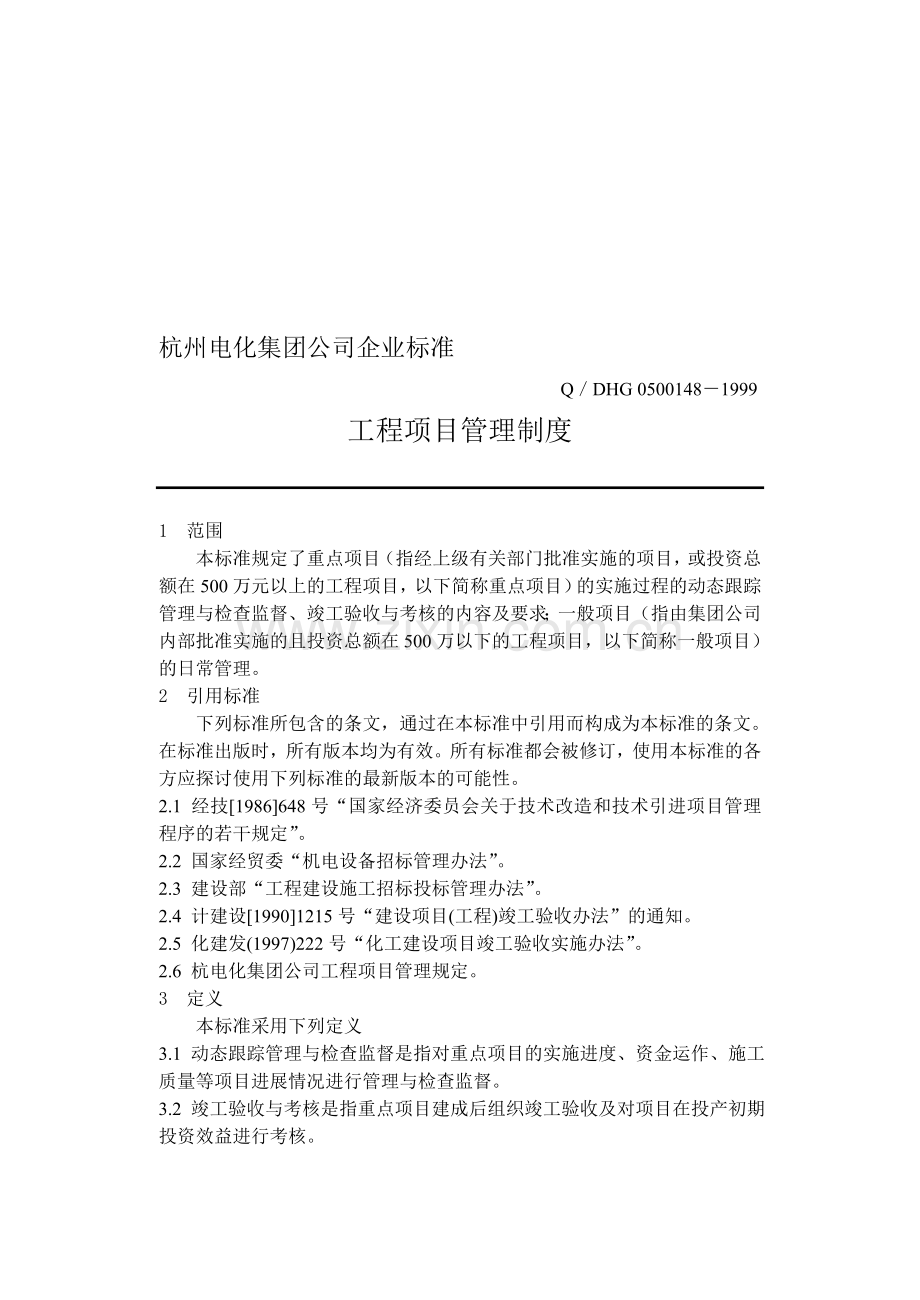 杭州电化集团公司企业标准

Q／DHG 0500148－1999

工程项目管理制度

1 范围

本标准规定了重点项目（指经上级有关部门批准实施的项目，或投资总额在500万元以上的工程项目，以下简称重点项目）的实施过程的动态跟踪管理与检查监督、竣工验收与考核的内容及要求;一般项目（指由集团公司内部批准实施的且投资总额在500万以下的工程项目，以下简称一般项目）的日常管理。

2 引用标准

下列标准所包含的条文，通过在本标准中引用而构成为本标准的条文。在标准出版时，所有版本均为有效。所有标准都会被修订，使用本标准的各方应探讨使用下列标准的最新版本的可能性。

2.1 经技[1986]648号“国家经济委员会关于技术改造和技术引进项目管理程序的若干规定”。

2.2 国家经贸委“机电设备招标管理办法”。

2.3 建设部“工程建设施工招标投标管理办法”。

2.4 计建设[1990]1215号“建设项目(工程)竣工验收办法”的通知。

2.5 化建发(1997)222号“化工建设项目竣工验收实施办法”。

2.6 杭电化集团公司工程项目管理规定。

3 定义

本标准采用下列定义

3.1 动态跟踪管理与检查监督是指对重点项目的实施进度、资金运作、施工质量等项目进展情况进行管理与检查监督。

3.2 竣工验收与考核是指重点项目建成后组织竣工验收及对项目在投产初期投资效益进行考核。